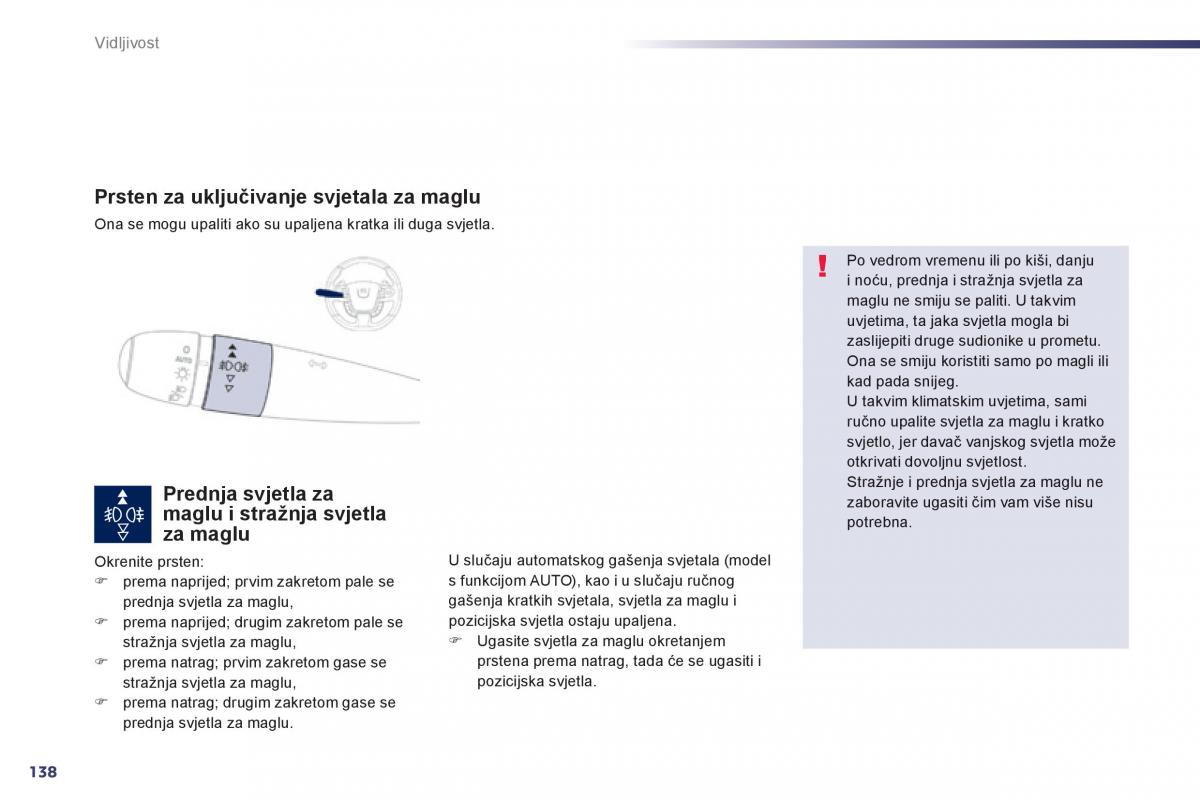 Vidljivost

Prsten za uključivanje svjetala za maglu

Ona se mogu upaliti ako su upaljena kratka ili duga svjetla.

AUTO

Prednja svjetla za maglu i stražnja svjetla za maglu

Okrenite prsten:
☞ prema naprijed; prvim zakretom pale se prednja svjetla za maglu,
☞ prema naprijed; drugim zakretom pale se stražnja svjetla za maglu,
☞ prema natrag; prvim zakretom gase se stražnja svjetla za maglu,
☞ prema natrag; drugim zakretom gase se prednja svjetla za maglu.

U slučaju automatskog gašenja svjetala (model s funkcijom AUTO), kao i u slučaju ručnog gašenja kratkih svjetala, svjetla za maglu i pozicijska svjetla ostaju upaljena.
☞ Ugasite svjetla za maglu okretanjem prstena prema natrag, tada će se ugasiti i pozicijska svjetla.

!

Po vedrom vremenu ili po kiši, danju i noću, prednja i stražnja svjetla za maglu ne smiju se paliti. U takvim uvjetima, ta jaka svjetla mogla bi zaslijepiti druge sudionike u prometu. Ona se smiju koristiti samo po magli ili kad pada snijeg.
U takvim klimatskim uvjetima, sami ručno upalite svjetla za maglu i kratko svjetlo, jer davač vanjskog svjetla može otkrivati dovoljnu svjetlost.
Stražnje i prednja svjetla za maglu ne zaboravite ugasiti čim vam više nisu potrebna.

138